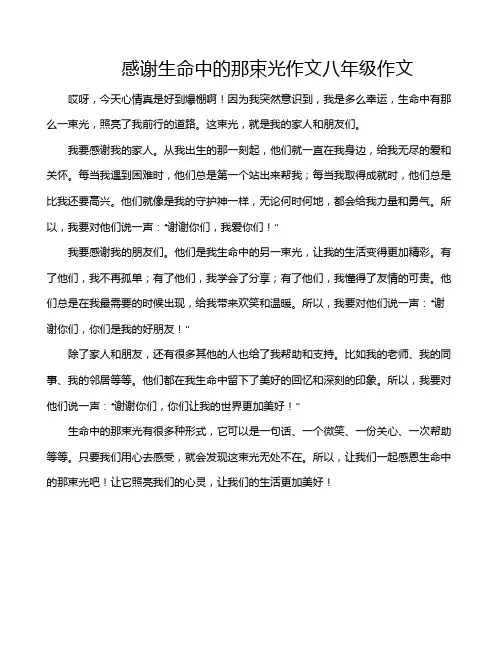 感谢生命中的那束光作文八年级作文

哎呀，今天心情真是好到爆棚啊！因为我突然意识到，我是多么幸运，生命中有那么一束光，照亮了我前行的道路。这束光，就是我的家人和朋友们。

我要感谢我的家人。从我出生的那一刻起，他们就一直在我身边，给我无尽的爱和关怀。每当我遇到困难时，他们总是第一个站出来帮我；每当我取得成就时，他们总是比我还要高兴。他们就像是我的守护神一样，无论何时何地，都会给我力量和勇气。所以，我要对他们说一声："谢谢你们，我爱你们！"

我要感谢我的朋友们。他们是我生命中的另一束光，让我的生活变得更加精彩。有了他们，我不再孤单；有了他们，我学会了分享；有了他们，我懂得了友情的可贵。他们总是在我最需要的时候出现，给我带来欢笑和温暖。所以，我要对他们说一声："谢谢你们，你们是我的好朋友！"

除了家人和朋友，还有很多其他的人也给了我帮助和支持。比如我的老师、我的同事、我的邻居等等。他们都在我生命中留下了美好的回忆和深刻的印象。所以，我要对他们说一声："谢谢你们，你们让我的世界更加美好！"

生命中的那束光有很多种形式，它可以是一句话、一个微笑、一份关心、一次帮助等等。只要我们用心去感受，就会发现这束光无处不在。所以，让我们一起感恩生命中的那束光吧！让它照亮我们的心灵，让我们的生活更加美好！